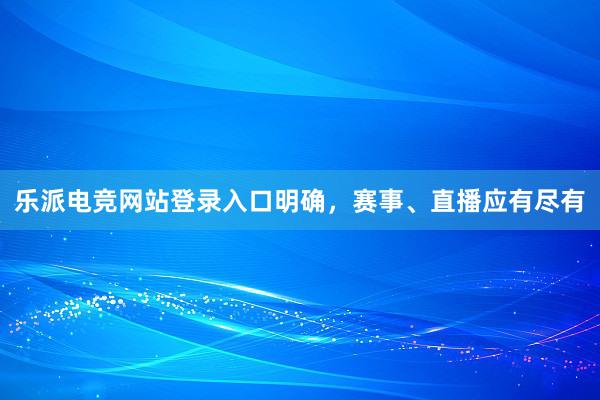 乐派电竞网站登录入口明确，赛事、直播应有尽有